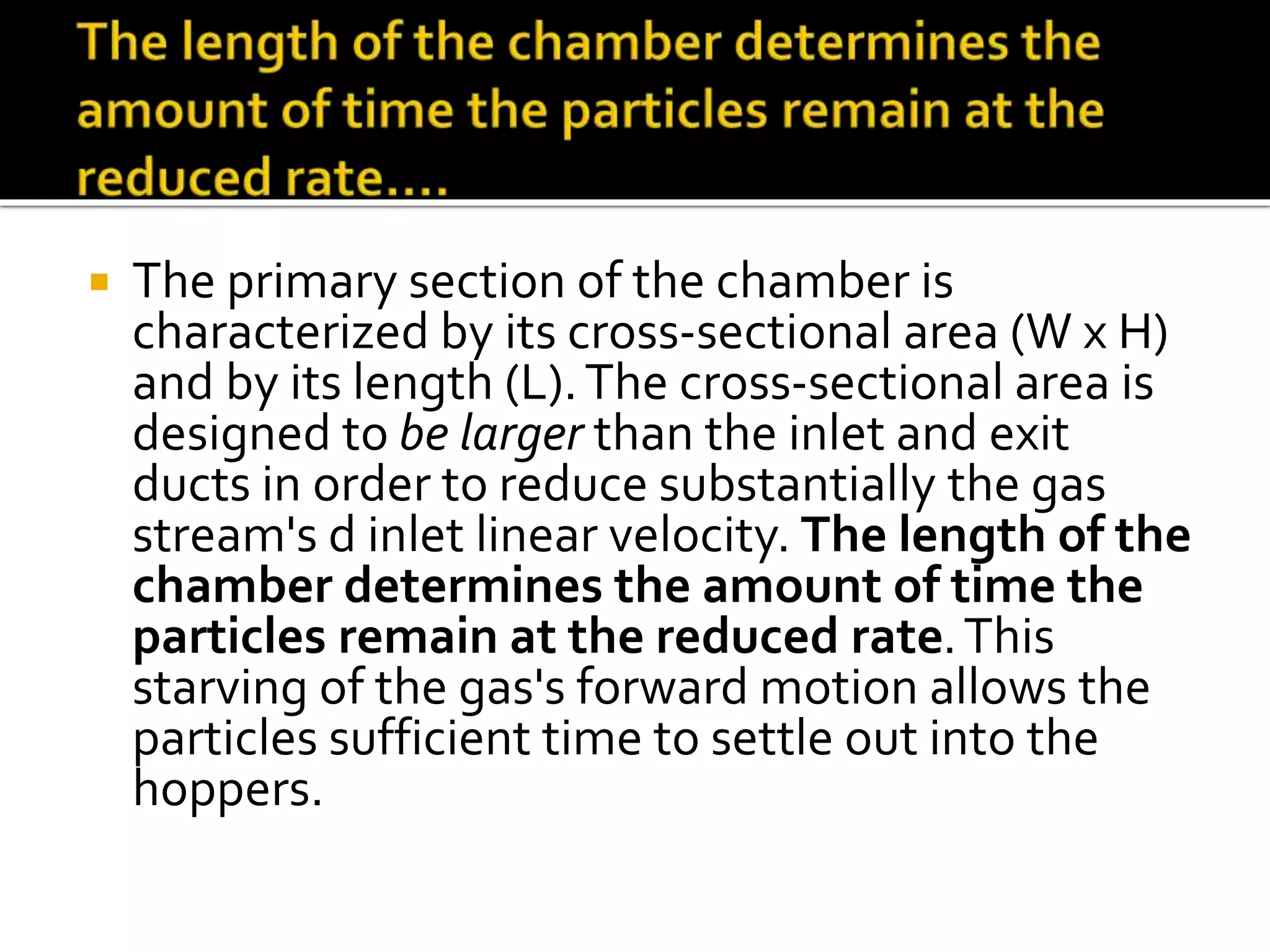 The length of the chamber determines the amount of time the particles remain at the reduced rate….

The primary section of the chamber is characterized by its cross-sectional area (W x H) and by its length (L). The cross-sectional area is designed to be larger than the inlet and exit ducts in order to reduce substantially the gas stream's d inlet linear velocity. The length of the chamber determines the amount of time the particles remain at the reduced rate. This starving of the gas's forward motion allows the particles sufficient time to settle out into the hoppers.